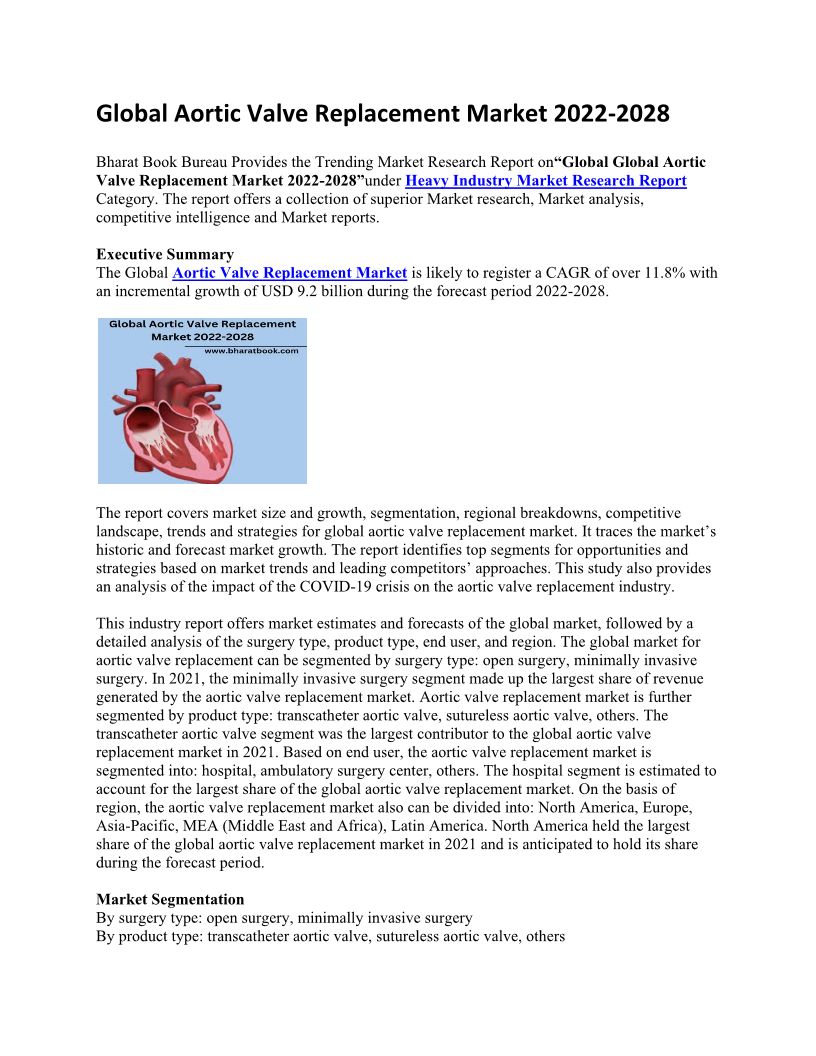 Global Aortic Valve Replacement Market 2022-2028

Bharat Book Bureau Provides the Trending Market Research Report on“Global Global Aortic Valve Replacement Market 2022-2028”under Heavy Industry Market Research Report Category. The report offers a collection of superior Market research, Market analysis, competitive intelligence and Market reports.

Executive Summary
The Global Aortic Valve Replacement Market is likely to register a CAGR of over 11.8% with an incremental growth of USD 9.2 billion during the forecast period 2022-2028.

Global Aortic Valve Replacement Market 2022-2028
www.bharatbook.com

The report covers market size and growth, segmentation, regional breakdowns, competitive landscape, trends and strategies for global aortic valve replacement market. It traces the market’s historic and forecast market growth. The report identifies top segments for opportunities and strategies based on market trends and leading competitors’ approaches. This study also provides an analysis of the impact of the COVID-19 crisis on the aortic valve replacement industry.

This industry report offers market estimates and forecasts of the global market, followed by a detailed analysis of the surgery type, product type, end user, and region. The global market for aortic valve replacement can be segmented by surgery type: open surgery, minimally invasive surgery. In 2021, the minimally invasive surgery segment made up the largest share of revenue generated by the aortic valve replacement market. Aortic valve replacement market is further segmented by product type: transcatheter aortic valve, sutureless aortic valve, others. The transcatheter aortic valve segment was the largest contributor to the global aortic valve replacement market in 2021. Based on end user, the aortic valve replacement market is segmented into: hospital, ambulatory surgery center, others. The hospital segment is estimated to account for the largest share of the global aortic valve replacement market. On the basis of region, the aortic valve replacement market also can be divided into: North America, Europe, Asia-Pacific, MEA (Middle East and Africa), Latin America. North America held the largest share of the global aortic valve replacement market in 2021 and is anticipated to hold its share during the forecast period.

Market Segmentation
By surgery type: open surgery, minimally invasive surgery
By product type: transcatheter aortic valve, sutureless aortic valve, others